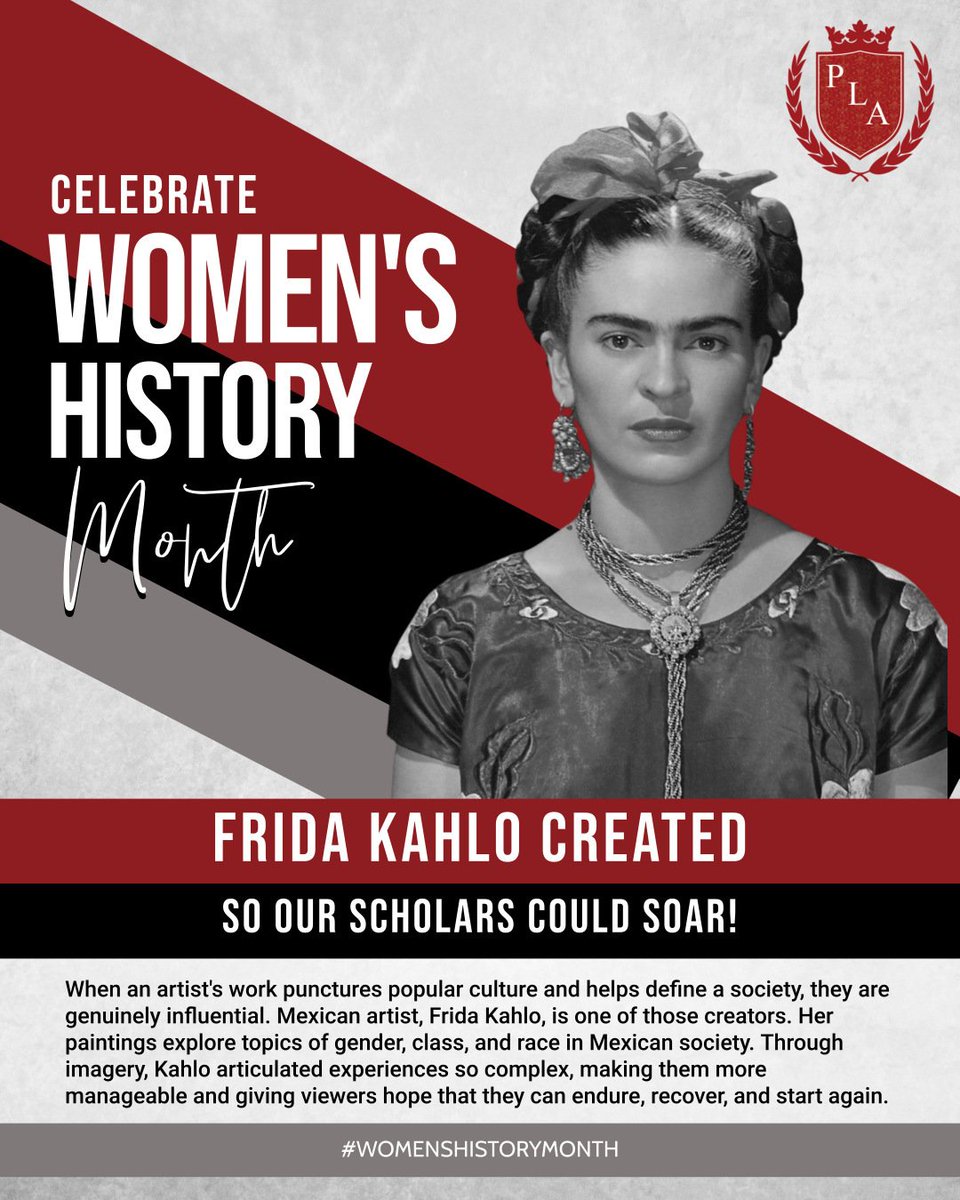 PLA

CELEBRATE
WOMEN'S
HISTORY
Month

FRIDA KAHLO CREATED

SO OUR SCHOLARS COULD SOAR!

When an artist's work punctures popular culture and helps define a society, they are genuinely influential. Mexican artist, Frida Kahlo, is one of those creators. Her paintings explore topics of gender, class, and race in Mexican society. Through imagery, Kahlo articulated experiences so complex, making them more manageable and giving viewers hope that they can endure, recover, and start again.

#WOMENSHISTORYMONTH